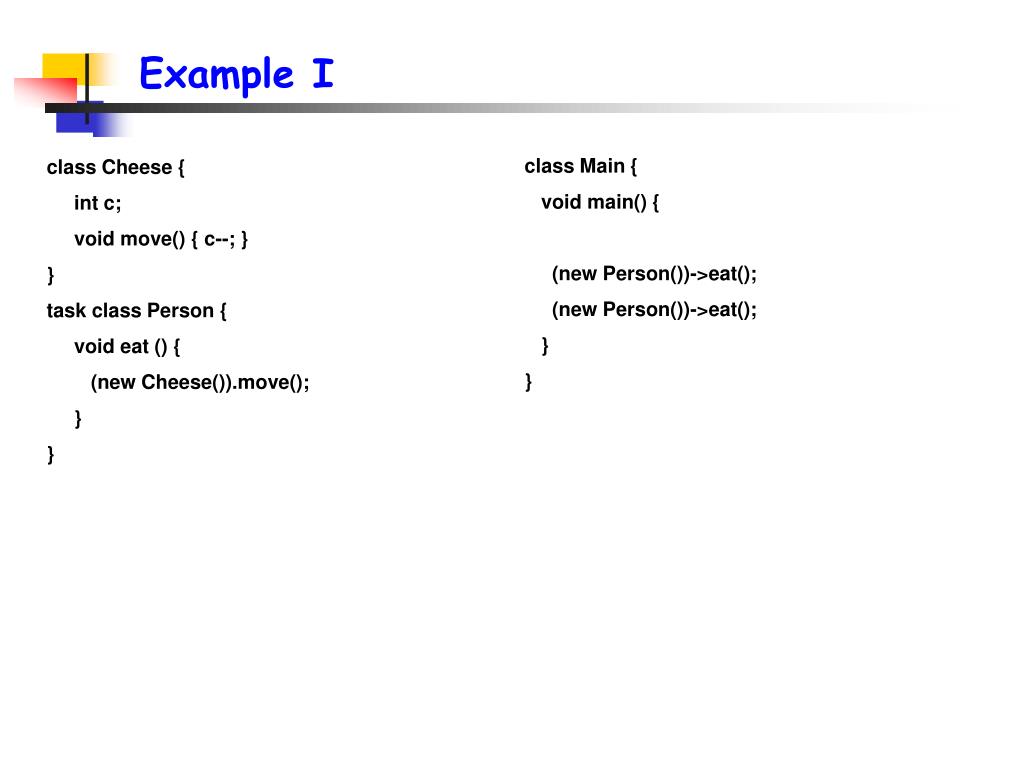 Example I

class Cheese {
int c;
void move() { c--; }
}
task class Person {
void eat () {
(new Cheese()).move();
}
}

class Main {
void main() {

(new Person())->eat();
(new Person())->eat();
}
}